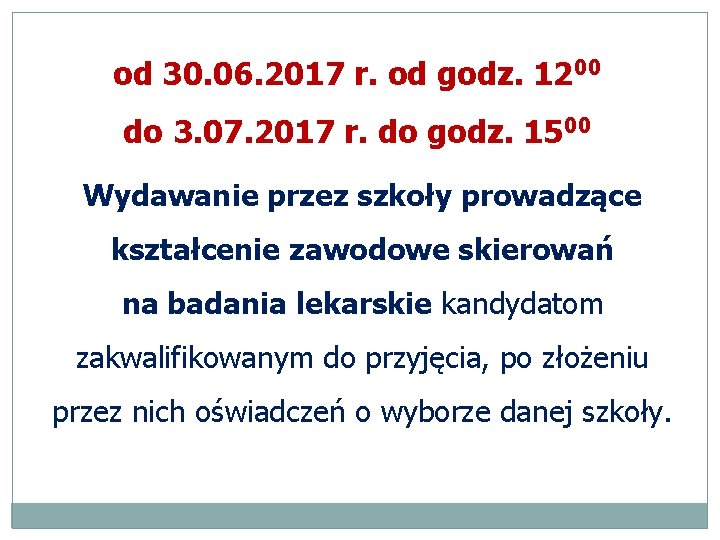 od 30.06.2017 r. od godz. $12^{00}$

do 3.07.2017 r. do godz. $15^{00}$

Wydawanie przez szkoły prowadzące kształcenie zawodowe skierowań na badania lekarskie kandydatom zakwalifikowanym do przyjęcia, po złożeniu przez nich oświadczeń o wyborze danej szkoły.